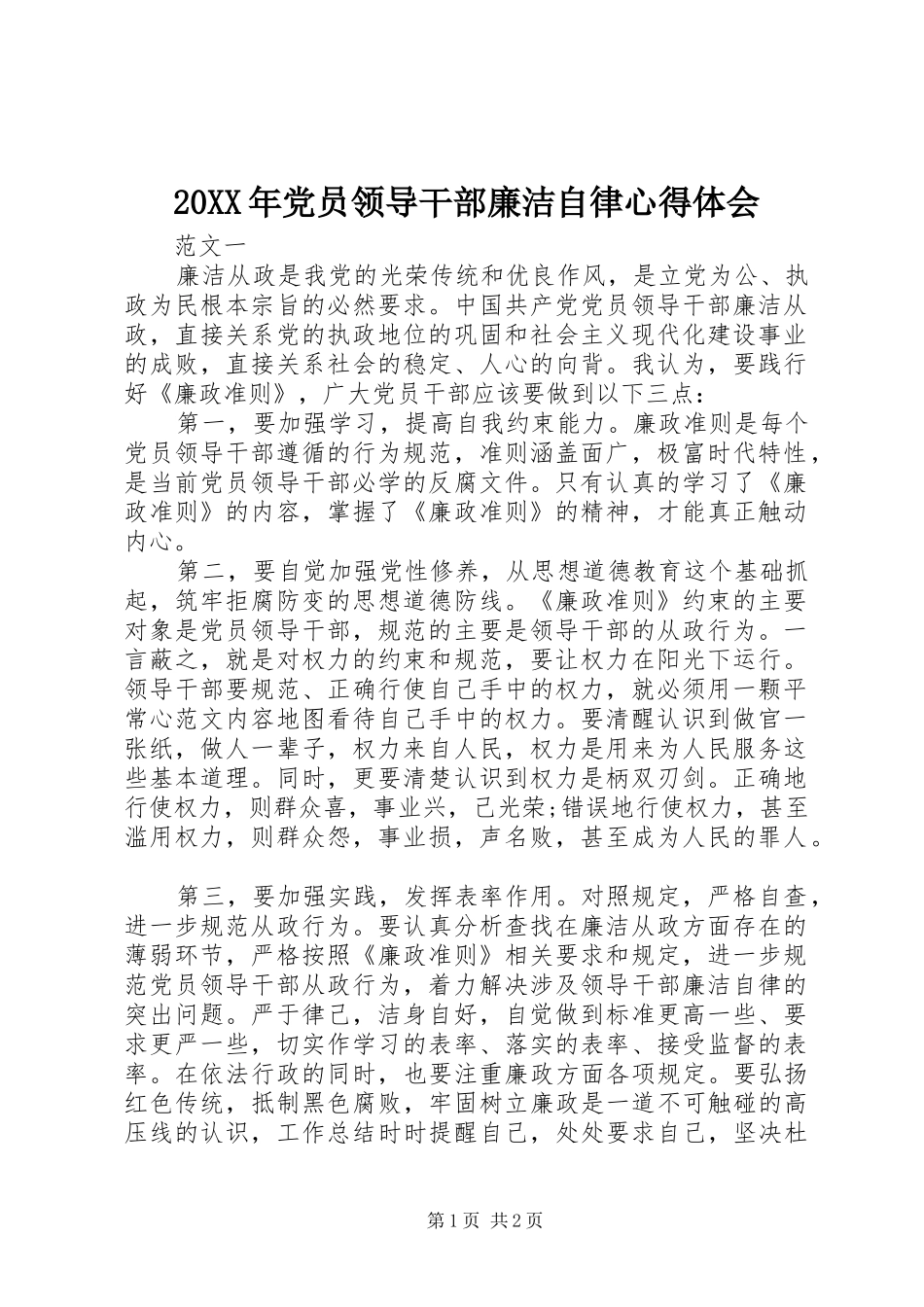 20XX年党员领导干部廉洁自律心得体会

范文一

廉洁从政是我党的光荣传统和优良作风，是立党为公、执政为民根本宗旨的必然要求。中国共产党党员领导干部廉洁从政，直接关系党的执政地位的巩固和社会主义现代化建设事业的成败，直接关系社会的稳定、人心的向背。我认为，要践行好《廉政准则》，广大党员干部应该要做到以下三点：

第一，要加强学习，提高自我约束能力。廉政准则是每个党员领导干部遵循的行为规范，准则涵盖面广，极富时代特性，是当前党员领导干部必学的反腐文件。只有认真的学习了《廉政准则》的内容，掌握了《廉政准则》的精神，才能真正触动内心。

第二，要自觉加强党性修养，从思想道德教育这个基础抓起，筑牢拒腐防变的思想道德防线。《廉政准则》约束的主要对象是党员领导干部，规范的主要是领导干部的从政行为。一言蔽之，就是对权力的约束和规范，要让权力在阳光下运行。领导干部要规范、正确行使自己手中的权力，就必须用一颗平常心范文内容地图看待自己手中的权力。要清醒认识到做官一张纸，做人一辈子，权力来自人民，权力是用来为人民服务这些基本道理。同时，更要清楚认识到权力是柄双刃剑。正确地行使权力，则群众喜，事业兴，己光荣;错误地行使权力，甚至滥用权力，则群众怨，事业损，声名败，甚至成为人民的罪人。

第三，要加强实践，发挥表率作用。对照规定，严格自查，进一步规范从政行为。要认真分析查找在廉洁从政方面存在的薄弱环节，严格按照《廉政准则》相关要求和规定，进一步规范党员领导干部从政行为，着力解决涉及领导干部廉洁自律的突出问题。严于律己，洁身自好，自觉做到标准更高一些、要求更严一些，切实作学习的表率、落实的表率、接受监督的表率。在依法行政的同时，也要注重廉政方面各项规定。要弘扬红色传统，抵制黑色腐败，牢固树立廉政是一道不可触碰的高压线的认识，工作总结时时提醒自己，处处要求自己，坚决杜

第1页 共2页